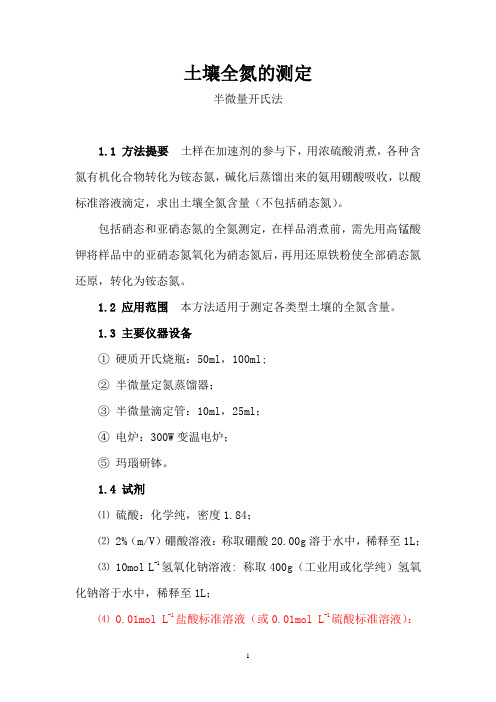 土壤全氮的测定

半微量开氏法

1.1 方法提要　土样在加速剂的参与下，用浓硫酸消煮，各种含氮有机化合物转化为铵态氮，碱化后蒸馏出来的氨用硼酸吸收，以酸标准溶液滴定，求出土壤全氮含量（不包括硝态氮）。

包括硝态和亚硝态氮的全氮测定，在样品消煮前，需先用高锰酸钾将样品中的亚硝态氮氧化为硝态氮后，再用还原铁粉使全部硝态氮还原，转化为铵态氮。

1.2 应用范围　本方法适用于测定各类型土壤的全氮含量。

1.3 主要仪器设备

① 硬质开氏烧瓶：50ml，100ml；

② 半微量定氮蒸馏器；

③ 半微量滴定管：10ml，25ml；

④ 电炉：300W 变温电炉；

⑤ 玛瑙研钵。

1.4 试剂

⑴ 硫酸：化学纯，密度 1.84；

⑵ 2%（m/V）硼酸溶液：称取硼酸 20.00g 溶于水中，稀释至 1L；

⑶ 10mol $L^{-1}$氢氧化钠溶液：称取 400g（工业用或化学纯）氢氧化钠溶于水中，稀释至 1L；

⑷ 0.01mol $L^{-1}$盐酸标准溶液（或 0.01mol $L^{-1}$硫酸标准溶液）：

1